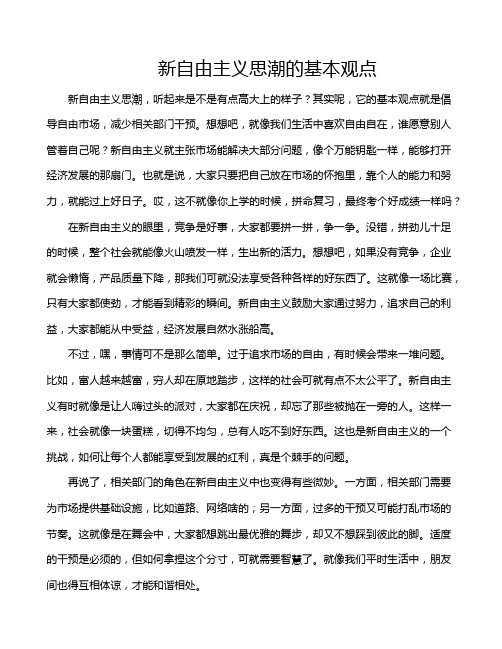 新自由主义思潮的基本观点

新自由主义思潮，听起来是不是有点高大上的样子？其实呢，它的基本观点就是倡导自由市场，减少相关部门干预。想想吧，就像我们生活中喜欢自由自在，谁愿意别人管着自己呢？新自由主义就主张市场能解决大部分问题，像个万能钥匙一样，能够打开经济发展的那扇门。也就是说，大家只要把自己放在市场的怀抱里，靠个人的能力和努力，就能过上好日子。哎，这不就像你上学的时候，拼命复习，最终考个好成绩一样吗？

在新自由主义的眼里，竞争是好事，大家都要拼一拼，争一争。没错，拼劲儿十足的时候，整个社会就能像火山喷发一样，生出新的活力。想想吧，如果没有竞争，企业就会懒惰，产品质量下降，那我们可就没法享受各种各样的好东西了。这就像一场比赛，只有大家都使劲，才能看到精彩的瞬间。新自由主义鼓励大家通过努力，追求自己的利益，大家都能从中受益，经济发展自然水涨船高。

不过，嘿，事情可不是那么简单。过于追求市场的自由，有时候会带来一堆问题。比如，富人越来越富，穷人却在原地踏步，这样的社会可就有点不太公平了。新自由主义有时就像是让人嗨过头的派对，大家都在庆祝，却忘了那些被抛在一旁的人。这样一来，社会就像一块蛋糕，切得不均匀，总有人吃不到好东西。这也是新自由主义的一个挑战，如何让每个人都能享受到发展的红利，真是个棘手的问题。

再说了，相关部门的角色在新自由主义中也变得有些微妙。一方面，相关部门需要为市场提供基础设施，比如道路、网络啥的；另一方面，过多的干预又可能打乱市场的节奏。这就像是在舞会中，大家都想跳出最优雅的舞步，却又不想踩到彼此的脚。适度的干预是必须的，但如何拿捏这个分寸，可就需要智慧了。就像我们平时生活中，朋友间也得互相体谅，才能和谐相处。